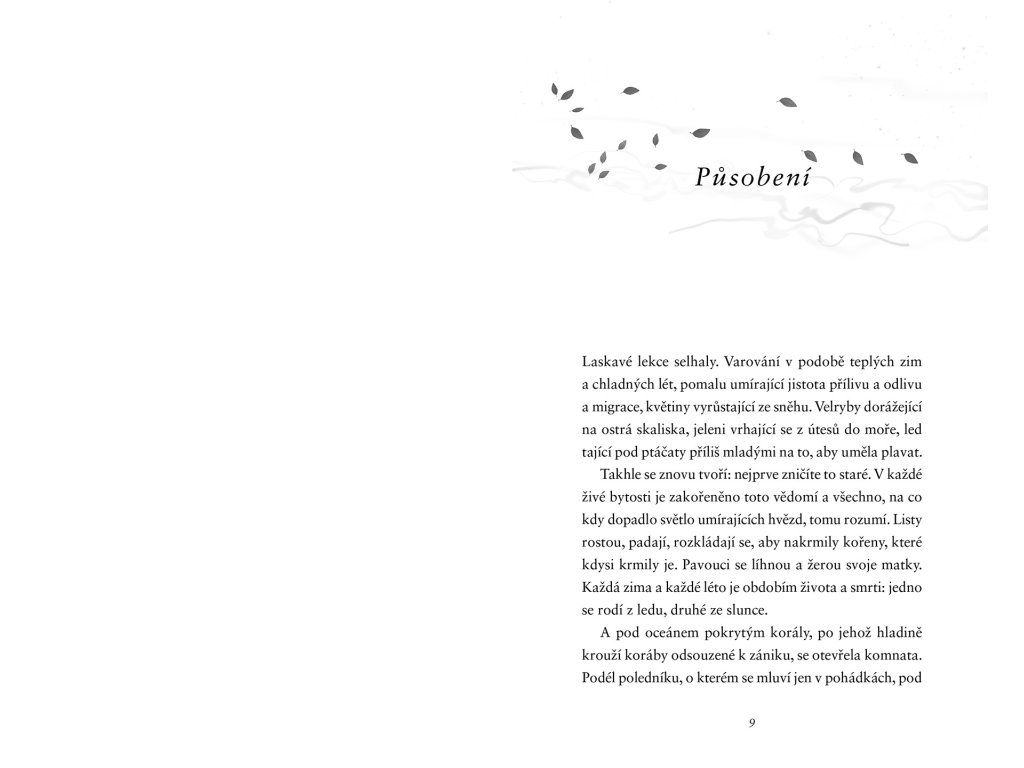 Působení

Laskavé lekce selhaly. Varování v podobě teplých zim a chladných lét, pomalu umírající jistota přílivu a odlivu a migrace, květiny vyrůstající ze sněhu. Velryby dorážející na ostrá skaliska, jeleni vrhající se z útesů do moře, led tající pod ptáčaty příliš mladými na to, aby uměla plavat.

Takhle se znovu tvoří: nejprve zničíte to staré. V každé živé bytosti je zakořeněno toto vědomí a všechno, na co kdy dopadlo světlo umírajících hvězd, tomu rozumí. Listy rostou, padají, rozkládají se, aby nakrmily kořeny, které kdysi krmily je. Pavouci se líhnou a žerou svoje matky. Každá zima a každé léto je obdobím života a smrti: jedno se rodí z ledu, druhé ze slunce.

A pod oceánem pokrytým korály, po jehož hladině krouží koráby odsouzené k zániku, se otevřela komnata. Podél poledníku, o kterém se mluví jen v pohádkách, pod

9